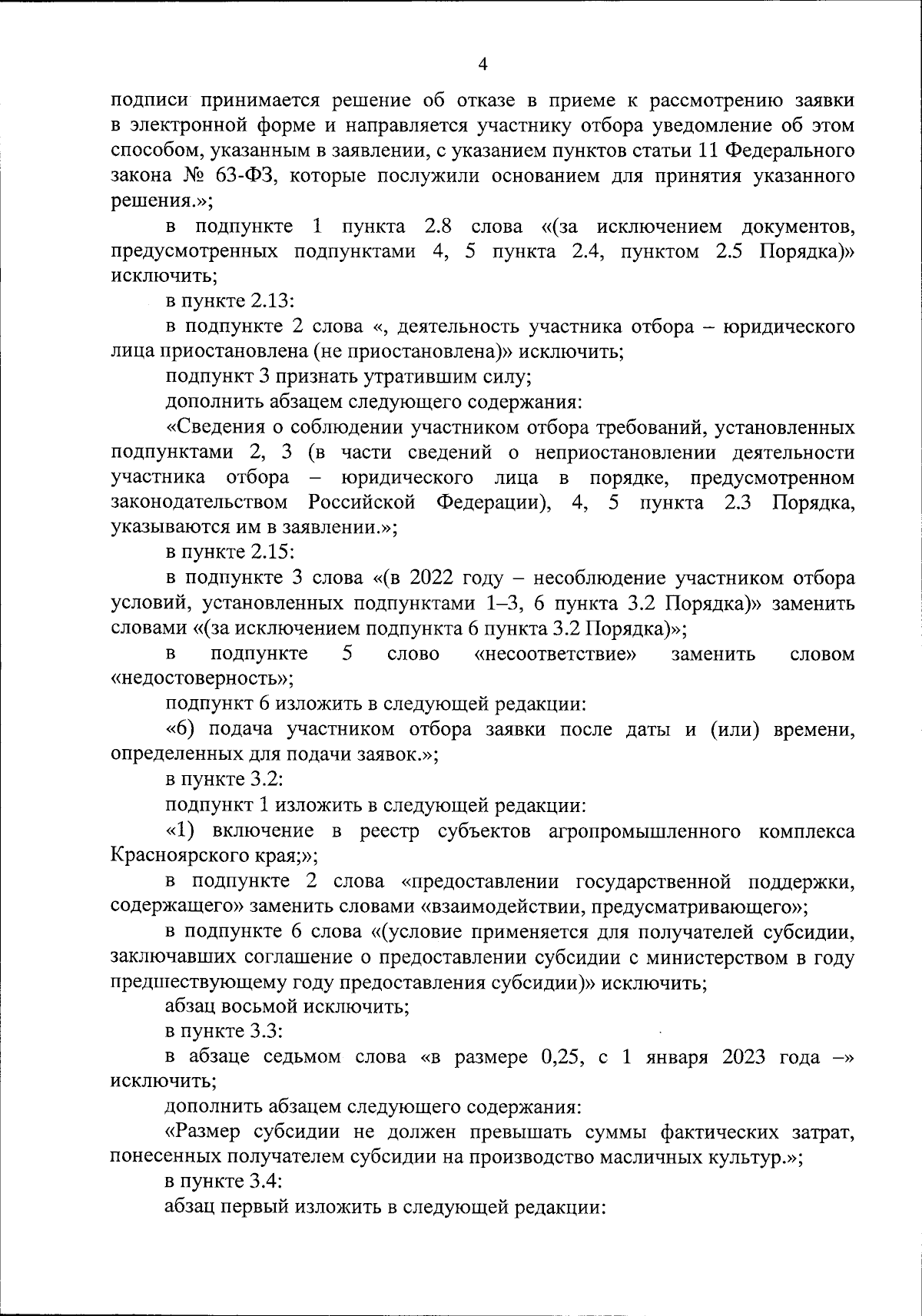 4

подписи принимается решение об отказе в приеме к рассмотрению заявки в электронной форме и направляется участнику отбора уведомление об этом способом, указанным в заявлении, с указанием пунктов статьи 11 Федерального закона № 63-ФЗ, которые послужили основанием для принятия указанного решения.»;

в подпункте 1 пункта 2.8 слова «(за исключением документов, предусмотренных подпунктами 4, 5 пункта 2.4, пунктом 2.5 Порядка)» исключить;

в пункте 2.13:

в подпункте 2 слова «, деятельность участника отбора – юридического лица приостановлена (не приостановлена)» исключить;

подпункт 3 признать утратившим силу;

дополнить абзацем следующего содержания:

«Сведения о соблюдении участником отбора требований, установленных подпунктами 2, 3 (в части сведений о неприостановлении деятельности участника отбора – юридического лица в порядке, предусмотренном законодательством Российской Федерации), 4, 5 пункта 2.3 Порядка, указываются им в заявлении.»;

в пункте 2.15:

в подпункте 3 слова «(в 2022 году – несоблюдение участником отбора условий, установленных подпунктами 1–3, 6 пункта 3.2 Порядка)» заменить словами «(за исключением подпункта 6 пункта 3.2 Порядка)»;

в подпункте 5 слово «несоответствие» заменить словом «недостоверность»;

подпункт 6 изложить в следующей редакции:

«6) подача участником отбора заявки после даты и (или) времени, определенных для подачи заявок.»;

в пункте 3.2:

подпункт 1 изложить в следующей редакции:

«1) включение в реестр субъектов агропромышленного комплекса Красноярского края;»;

в подпункте 2 слова «предоставлении государственной поддержки, содержащего» заменить словами «взаимодействии, предусматривающего»;

в подпункте 6 слова «(условие применяется для получателей субсидии, заключавших соглашение о предоставлении субсидии с министерством в году предшествующему году предоставления субсидии)» исключить;

абзац восьмой исключить;

в пункте 3.3:

в абзаце седьмом слова «в размере 0,25, с 1 января 2023 года –» исключить;

дополнить абзацем следующего содержания:

«Размер субсидии не должен превышать суммы фактических затрат, понесенных получателем субсидии на производство масличных культур.»;

в пункте 3.4:

абзац первый изложить в следующей редакции: